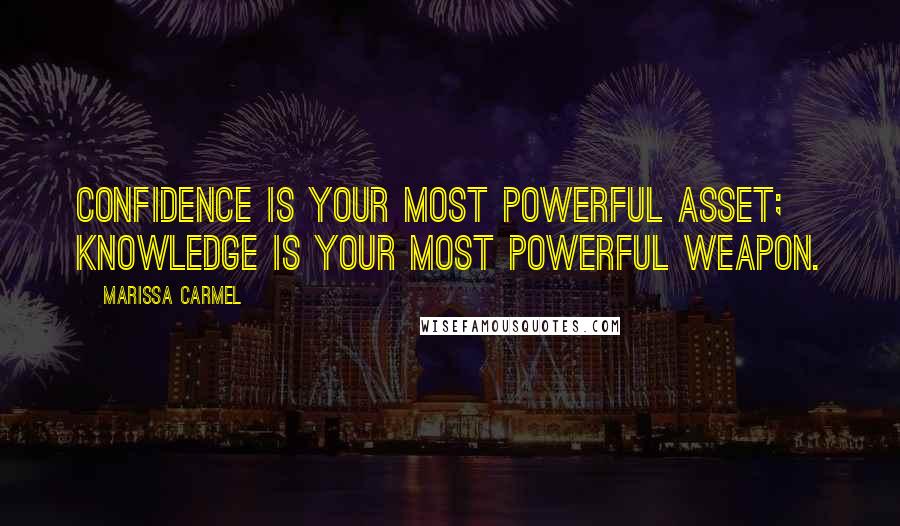 CONFIDENCE IS YOUR MOST POWERFUL ASSET; KNOWLEDGE IS YOUR MOST POWERFUL WEAPON.

MARISSA CARMEL

WISEFAMOUSQUOTES.COM